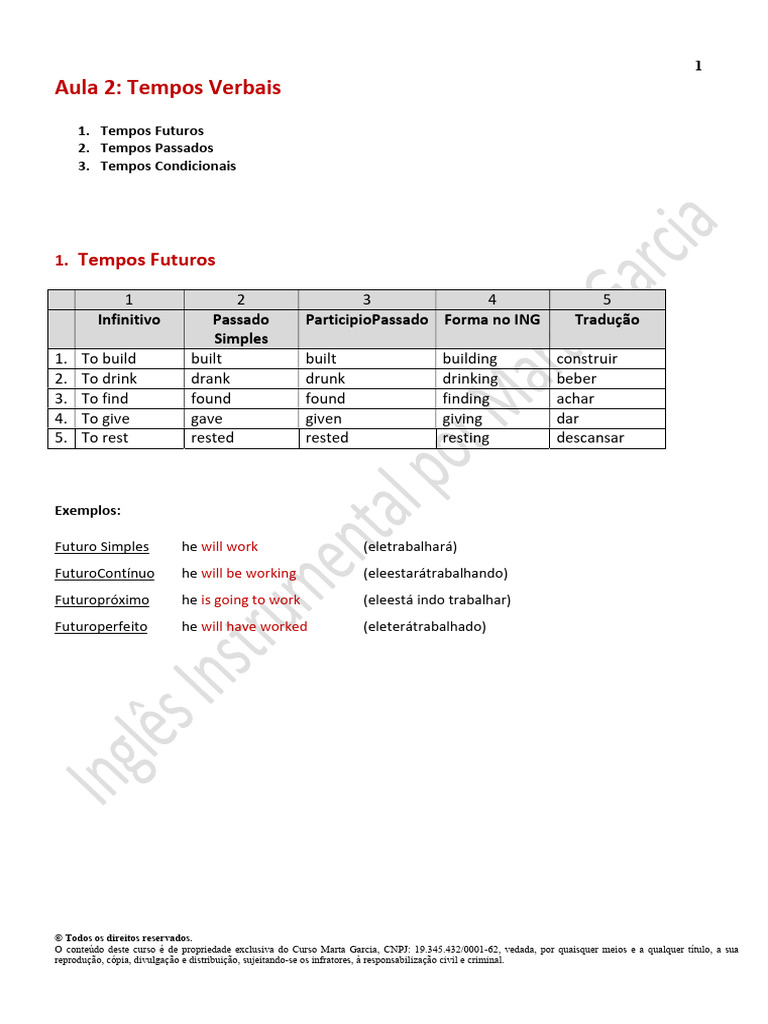 1

Aula 2: Tempos Verbais

1. Tempos Futuros
2. Tempos Passados
3. Tempos Condicionais

1. Tempos Futuros

| | 1 | 2 | 3 | 4 | 5 |
|---|---|---|---|---|---|
| | Infinitivo | Passado Simples | ParticipioPassado | Forma no ING | Tradução |
| 1. | To build | built | built | building | construir |
| 2. | To drink | drank | drunk | drinking | beber |
| 3. | To find | found | found | finding | achar |
| 4. | To give | gave | given | giving | dar |
| 5. | To rest | rested | rested | resting | descansar |

Exemplos:

Futuro Simples he will work (eletrabalhará)
FuturoContínuo he will be working (eleestarátrabalhando)
Futuropróximo he is going to work (eleestá indo trabalhar)
Futuroperfeito he will have worked (eleterátrabalhado)

Inglês Instrumental por Marta Garcia

© Todos os direitos reservados.
O conteúdo deste curso é de propriedade exclusiva do Curso Marta Garcia, CNPJ: 19.345.432/0001-62, vedada, por quaisquer meios e a qualquer título, a sua reprodução, cópia, divulgação e distribuição, sujeitando-se os infratores, à responsabilização civil e criminal.